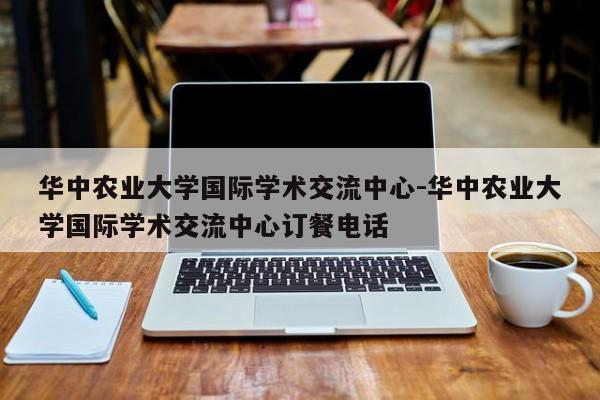 华中农业大学国际学术交流中心-华中农业大学国际学术交流中心订餐电话